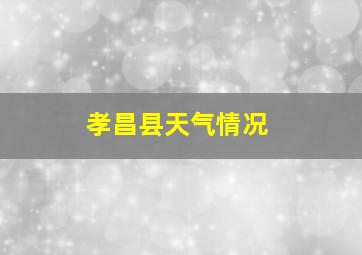 孝昌县天气情况